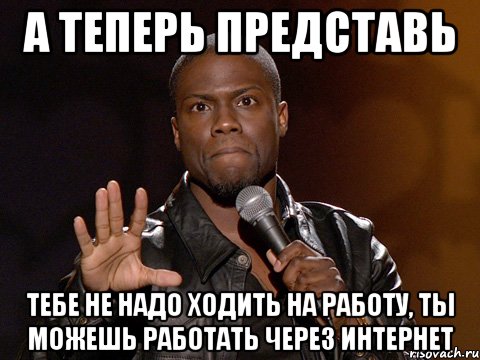 А ТЕПЕРЬ ПРЕДСТАВЬ

ТЕБЕ НЕ НАДО ХОДИТЬ НА РАБОТУ, ТЫ МОЖЕШЬ РАБОТАТЬ ЧЕРЕЗ ИНТЕРНЕТ

risovach.ru